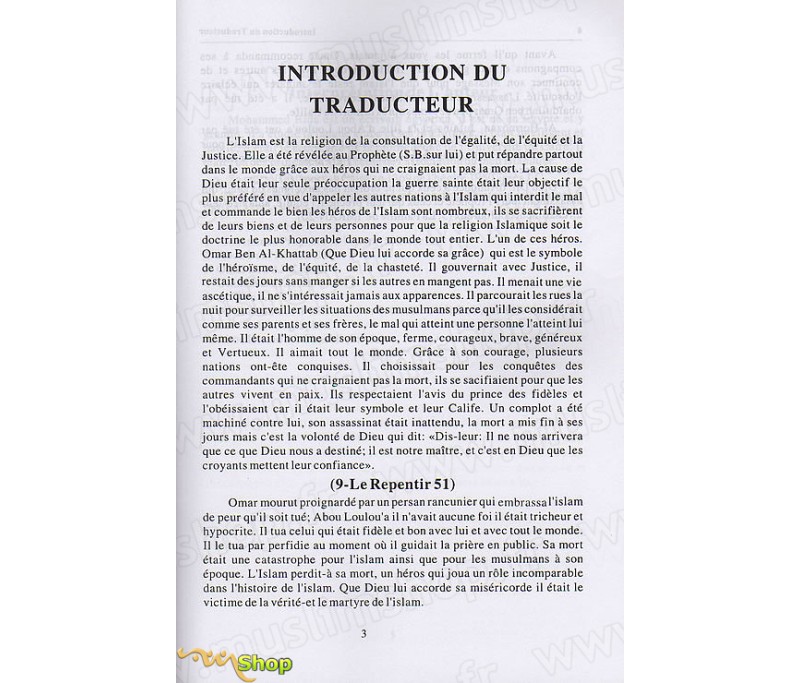 INTRODUCTION DU TRADUCTEUR

L'Islam est la religion de la consultation de l'égalité, de l'équité et la Justice. Elle a été révélée au Prophète (S.B.sur lui) et put répandre partout dans le monde grâce aux héros qui ne craignaient pas la mort. La cause de Dieu était leur seule préoccupation la guerre sainte était leur objectif le plus préféré en vue d'appeler les autres nations à l'Islam qui interdit le mal et commande le bien les héros de l'Islam sont nombreux, ils se sacrifièrent de leurs biens et de leurs personnes pour que la religion Islamique soit le doctrine le plus honorable dans le monde tout entier. L'un de ces héros. Omar Ben Al-Khattab (Que Dieu lui accorde sa grâce) qui est le symbole de l'héroïsme, de l'équité, de la chasteté. Il gouvernait avec Justice, il restait des jours sans manger si les autres en mangent pas. Il menait une vie ascétique, il ne s'intéressait jamais aux apparences. Il parcourait les rues la nuit pour surveiller les situations des musulmans parce qu'il les considérait comme ses parents et ses frères, le mal qui atteint une personne l'atteint lui même. Il était l'homme de son époque, ferme, courageux, brave, généreux et Vertueux. Il aimait tout le monde. Grâce à son courage, plusieurs nations ont-ête conquises. Il choisissait pour les conquêtes des commandants qui ne craignaient pas la mort, ils se sacifiaient pour que les autres vivent en paix. Ils respectaient l'avis du prince des fidèles et l'obéissaient car il était leur symbole et leur Calife. Un complot a été machiné contre lui, son assassinat était inattendu, la mort a mis fin à ses jours mais c'est la volonté de Dieu qui dit: «Dis-leur: Il ne nous arrivera que ce que Dieu nous a destiné; il est notre maître, et c'est en Dieu que les croyants mettent leur confiance».

(9-Le Repentir 51)

Omar mourut proignardé par un persan rancunier qui embrassa l'islam de peur qu'il soit tué; Abou Loulou'a il n'avait aucune foi il était tricheur et hypocrite. Il tua celui qui était fidèle et bon avec lui et avec tout le monde. Il le tua par perfidie au moment où il guidait la prière en public. Sa mort était une catastrophe pour l'islam ainsi que pour les musulmans à son époque. L'Islam perdit-à sa mort, un héros qui joua un rôle incomparable dans l'histoire de l'islam. Que Dieu lui accorde sa miséricorde il était le victime de la vérité-et le martyre de l'islam.

3

Shop